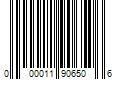 0 00011 90650 6